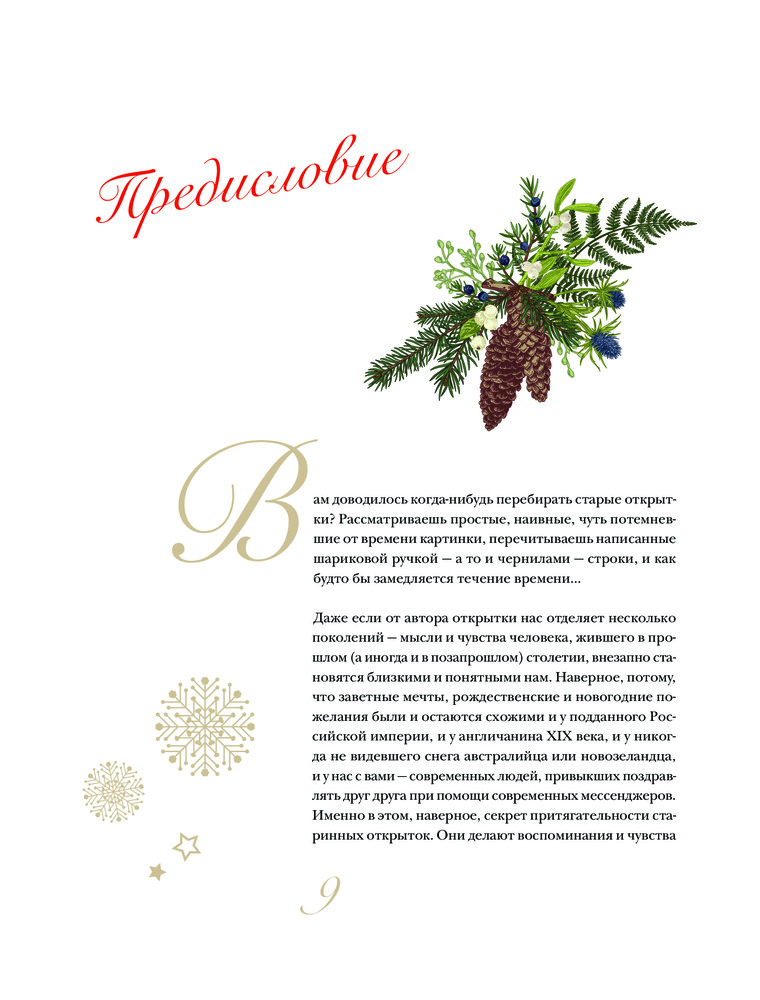 Предисловие

Вам доводилось когда-нибудь перебирать старые открытки? Рассматриваешь простые, наивные, чуть потемневшие от времени картинки, перечитываешь написанные шариковой ручкой — а то и чернилами — строки, и как будто бы замедляется течение времени...

Даже если от автора открытки нас отделяет несколько поколений — мысли и чувства человека, жившего в прошлом (а иногда и в позапрошлом) столетии, внезапно становятся близкими и понятными нам. Наверное, потому, что заветные мечты, рождественские и новогодние пожелания были и остаются схожими и у подданного Российской империи, и у англичанина XIX века, и у никогда не видевшего снега австралийца или новозеландца, и у нас с вами — современных людей, привыкших поздравлять друг друга при помощи современных мессенджеров. Именно в этом, наверное, секрет притягательности старинных открыток. Они делают воспоминания и чувства

9